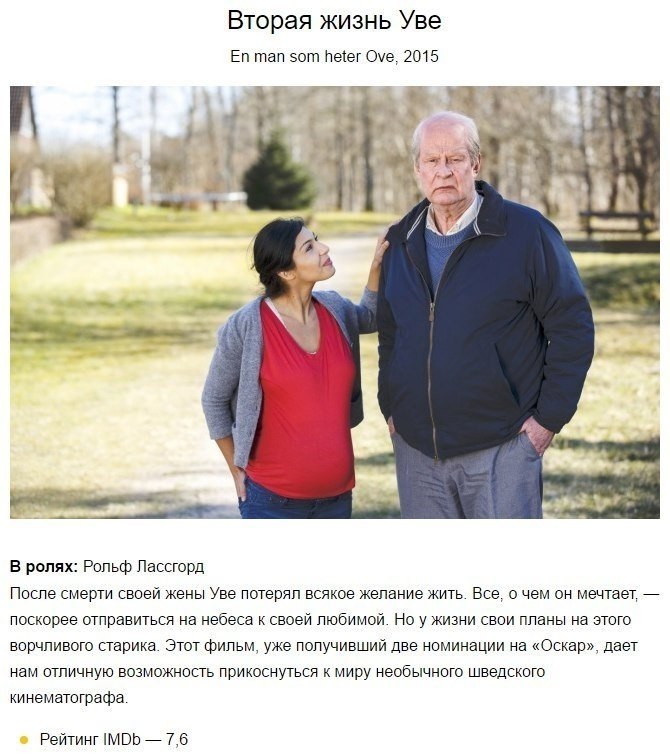 Вторая жизнь Уве

En man som heter Ove, 2015

В ролях: Рольф Лассгорд

После смерти своей жены Уве потерял всякое желание жить. Все, о чем он мечтает, — поскорее отправиться на небеса к своей любимой. Но у жизни свои планы на этого ворчливого старика. Этот фильм, уже получивший две номинации на «Оскар», дает нам отличную возможность прикоснуться к миру необычного шведского кинематографа.

• Рейтинг IMDb — 7,6